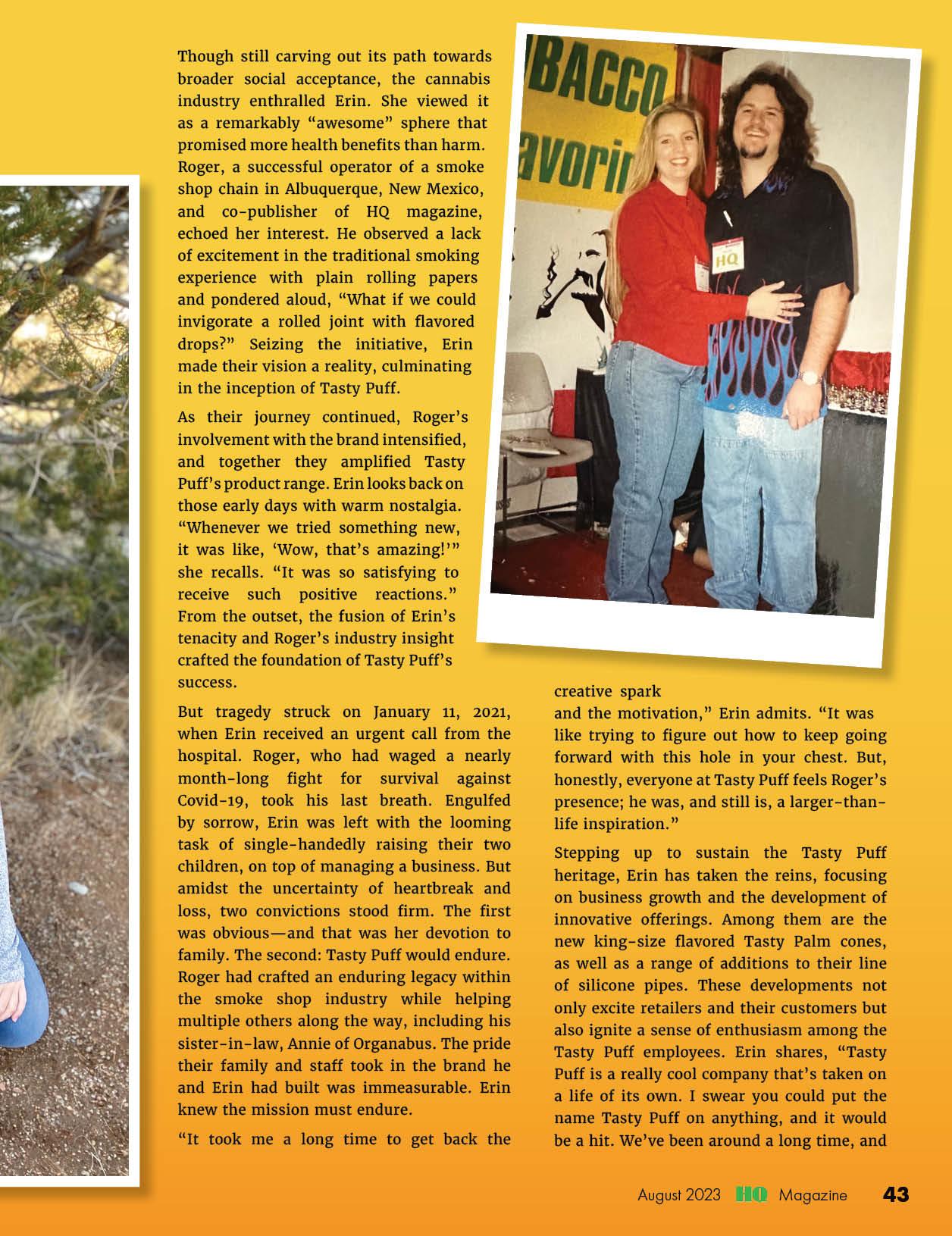 Though still carving out its path towards broader social acceptance, the cannabis industry enthralled Erin. She viewed it as a remarkably "awesome" sphere that promised more health benefits than harm. Roger, a successful operator of a smoke shop chain in Albuquerque, New Mexico, and co-publisher of HQ magazine, echoed her interest. He observed a lack of excitement in the traditional smoking experience with plain rolling papers and pondered aloud, "What if we could invigorate a rolled joint with flavored drops?" Seizing the initiative, Erin made their vision a reality, culminating in the inception of Tasty Puff.

As their journey continued, Roger's involvement with the brand intensified, and together they amplified Tasty Puff's product range. Erin looks back on those early days with warm nostalgia. "Whenever we tried something new, it was like, 'Wow, that's amazing!'" she recalls. "It was so satisfying to receive such positive reactions." From the outset, the fusion of Erin's tenacity and Roger's industry insight crafted the foundation of Tasty Puff's success.

But tragedy struck on January 11, 2021, when Erin received an urgent call from the hospital. Roger, who had waged a nearly month-long fight for survival against Covid-19, took his last breath. Engulfed by sorrow, Erin was left with the looming task of single-handedly raising their two children, on top of managing a business. But amidst the uncertainty of heartbreak and loss, two convictions stood firm. The first was obvious—and that was her devotion to family. The second: Tasty Puff would endure. Roger had crafted an enduring legacy within the smoke shop industry while helping multiple others along the way, including his sister-in-law, Annie of Organabus. The pride their family and staff took in the brand he and Erin had built was immeasurable. Erin knew the mission must endure.

"It took me a long time to get back the creative spark and the motivation," Erin admits. "It was like trying to figure out how to keep going forward with this hole in your chest. But, honestly, everyone at Tasty Puff feels Roger's presence; he was, and still is, a larger-than-life inspiration."

Stepping up to sustain the Tasty Puff heritage, Erin has taken the reins, focusing on business growth and the development of innovative offerings. Among them are the new king-size flavored Tasty Palm cones, as well as a range of additions to their line of silicone pipes. These developments not only excite retailers and their customers but also ignite a sense of enthusiasm among the Tasty Puff employees. Erin shares, "Tasty Puff is a really cool company that's taken on a life of its own. I swear you could put the name Tasty Puff on anything, and it would be a hit. We've been around a long time, and

BACCO
avorin
HQ

August 2023 HQ Magazine 43